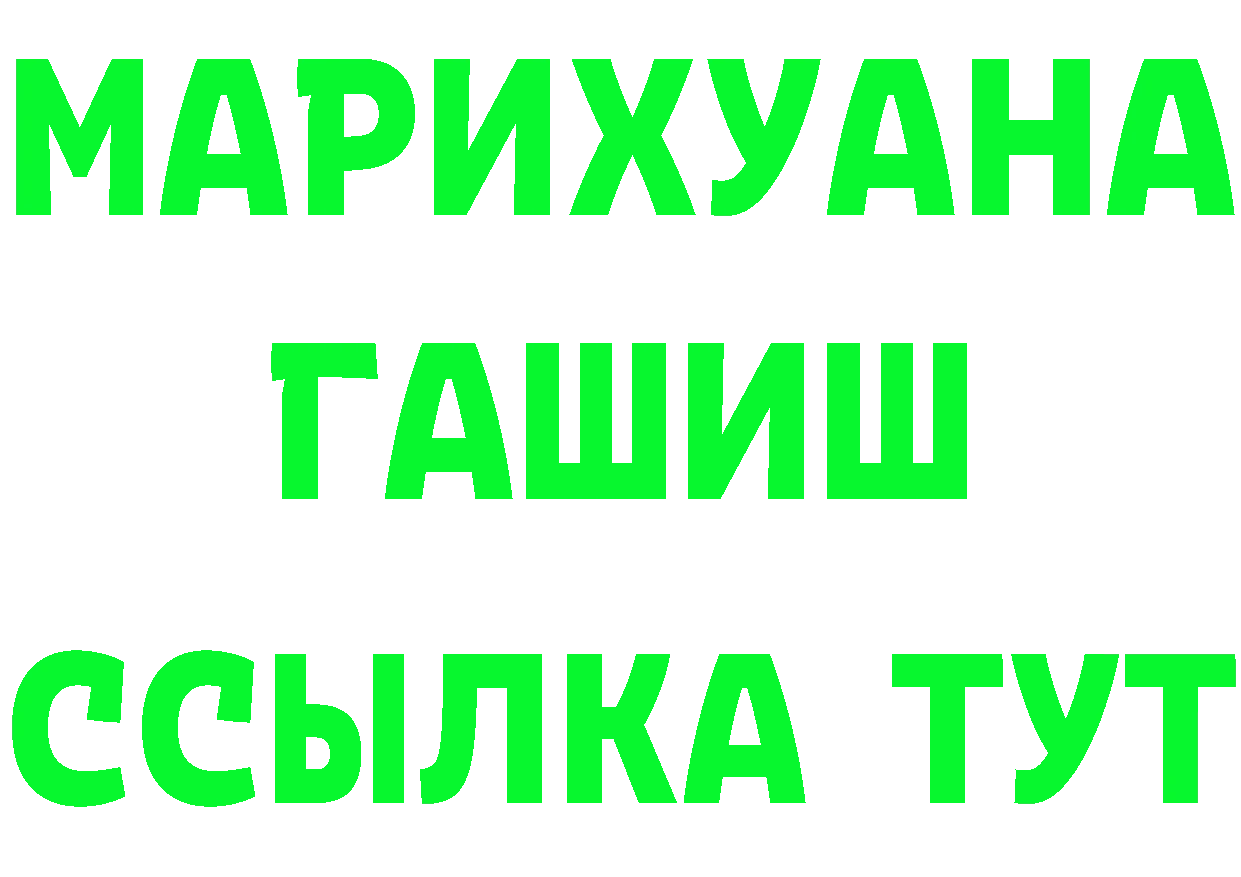 МАРИХУАНА
ГАШИШ
ССЫЛКА ТУТ